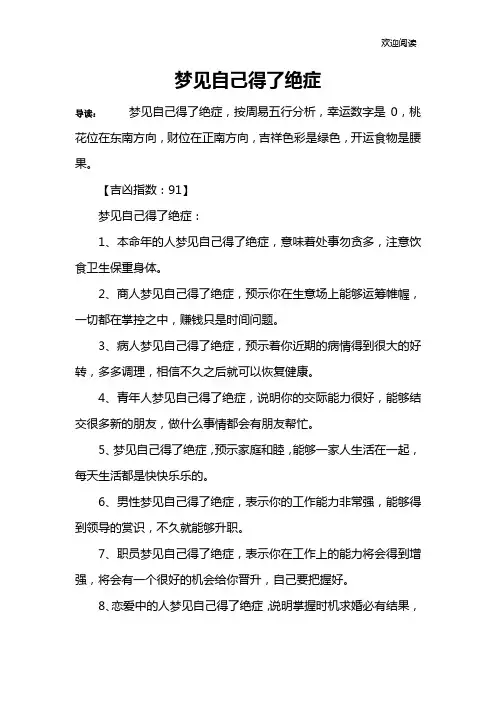 欢迎阅读

梦见自己得了绝症

导读：　梦见自己得了绝症，按周易五行分析，幸运数字是 0，桃花位在东南方向，财位在正南方向，吉祥色彩是绿色，开运食物是腰果。

【吉凶指数：91】

梦见自己得了绝症：

1、本命年的人梦见自己得了绝症，意味着处事勿贪多，注意饮食卫生保重身体。

2、商人梦见自己得了绝症，预示你在生意场上能够运筹帷幄，一切都在掌控之中，赚钱只是时间问题。

3、病人梦见自己得了绝症，预示着你近期的病情得到很大的好转，多多调理，相信不久之后就可以恢复健康。

4、青年人梦见自己得了绝症，说明你的交际能力很好，能够结交很多新的朋友，做什么事情都会有朋友帮忙。

5、梦见自己得了绝症，预示家庭和睦，能够一家人生活在一起，每天生活都是快快乐乐的。

6、男性梦见自己得了绝症，表示你的工作能力非常强，能够得到领导的赏识，不久就能够升职。

7、职员梦见自己得了绝症，表示你在工作上的能力将会得到增强，将会有一个很好的机会给你晋升，自己要把握好。

8、恋爱中的人梦见自己得了绝症，说明掌握时机求婚必有结果，